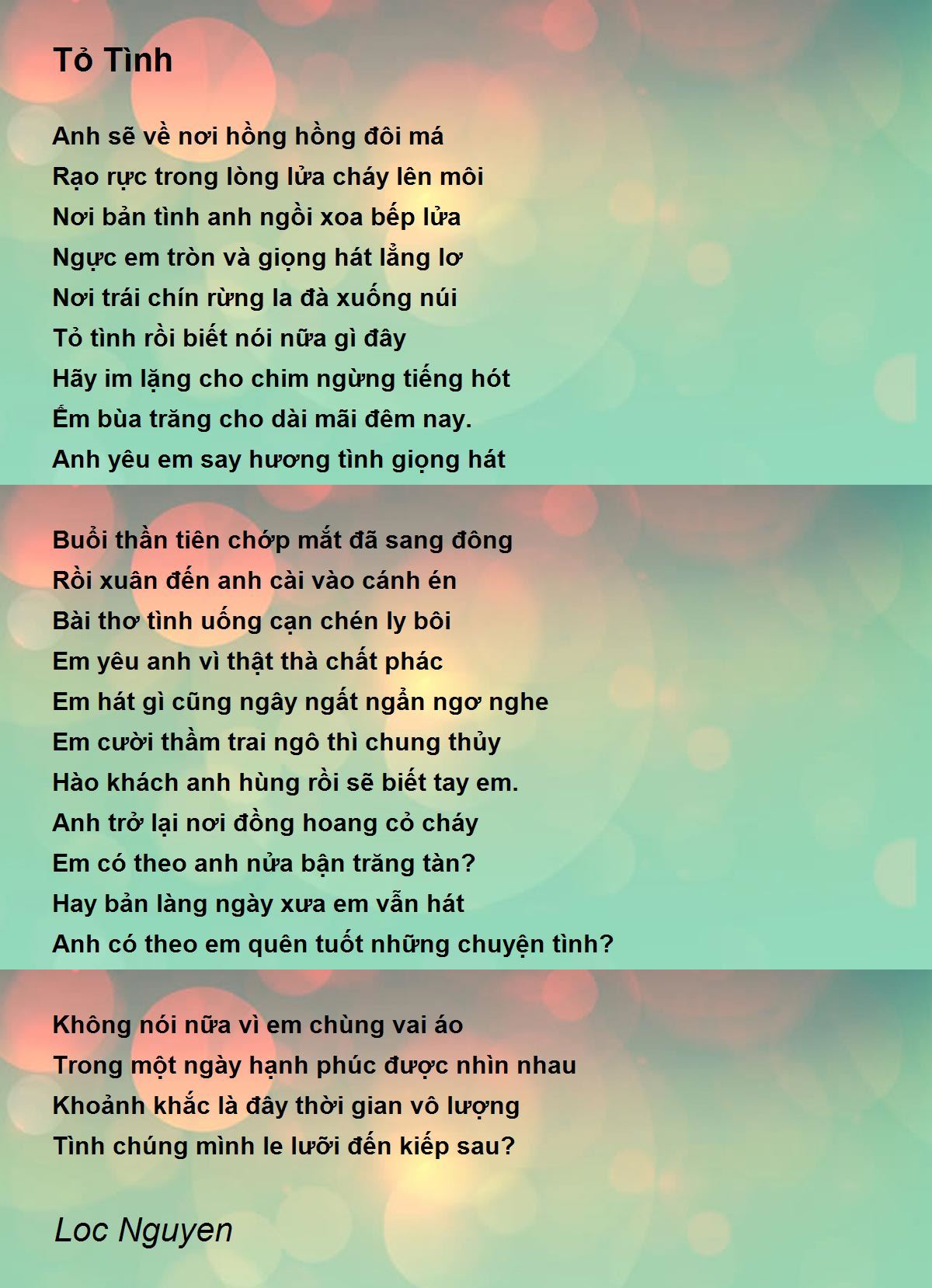 Tỏ Tình

Anh sẽ về nơi hồng hồng đôi má
Rạo rực trong lòng lửa cháy lên môi
Nơi bản tình anh ngồi xoa bếp lửa
Ngực em tròn và giọng hát lẳng lơ
Nơi trái chín rừng la đà xuống núi
Tỏ tình rồi biết nói nữa gì đây
Hãy im lặng cho chim ngừng tiếng hót
Ếm bùa trăng cho dài mãi đêm nay.
Anh yêu em say hương tình giọng hát

Buổi thần tiên chớp mắt đã sang đông
Rồi xuân đến anh cài vào cánh én
Bài thơ tình uống cạn chén ly bôi
Em yêu anh vì thật thà chất phác
Em hát gì cũng ngây ngất ngẩn ngơ nghe
Em cười thầm trai ngô thì chung thủy
Hào khách anh hùng rồi sẽ biết tay em.
Anh trở lại nơi đồng hoang cỏ cháy
Em có theo anh nửa bận trăng tàn?
Hay bản làng ngày xưa em vẫn hát
Anh có theo em quên tuốt những chuyện tình?

Không nói nữa vì em chùng vai áo
Trong một ngày hạnh phúc được nhìn nhau
Khoảnh khắc là đây thời gian vô lượng
Tình chúng mình le lưỡi đến kiếp sau?

Loc Nguyen